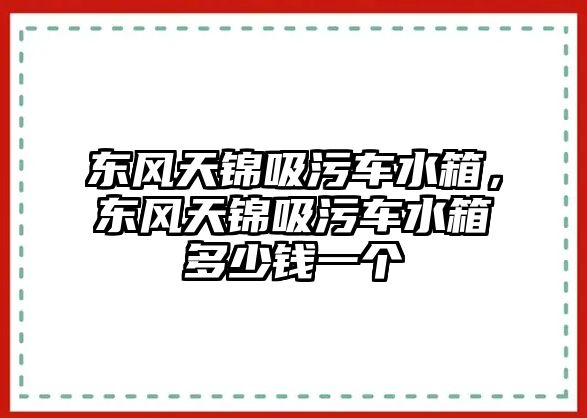 东风天锦吸污车水箱，东风天锦吸污车水箱多少钱一个